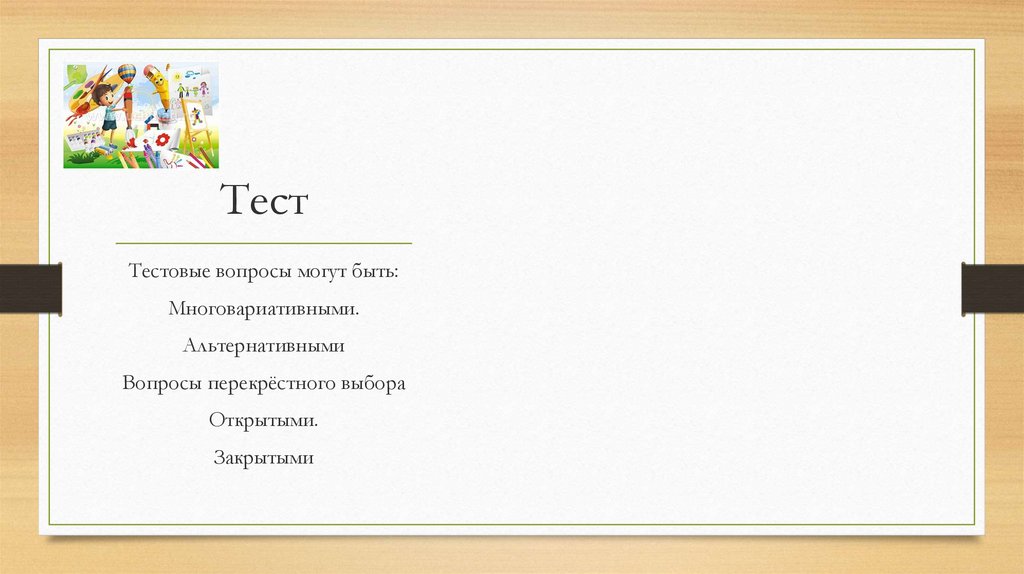 Тест

Тестовые вопросы могут быть:

Многовариативными.

Альтернативными

Вопросы перекрёстного выбора

Открытыми.

Закрытыми